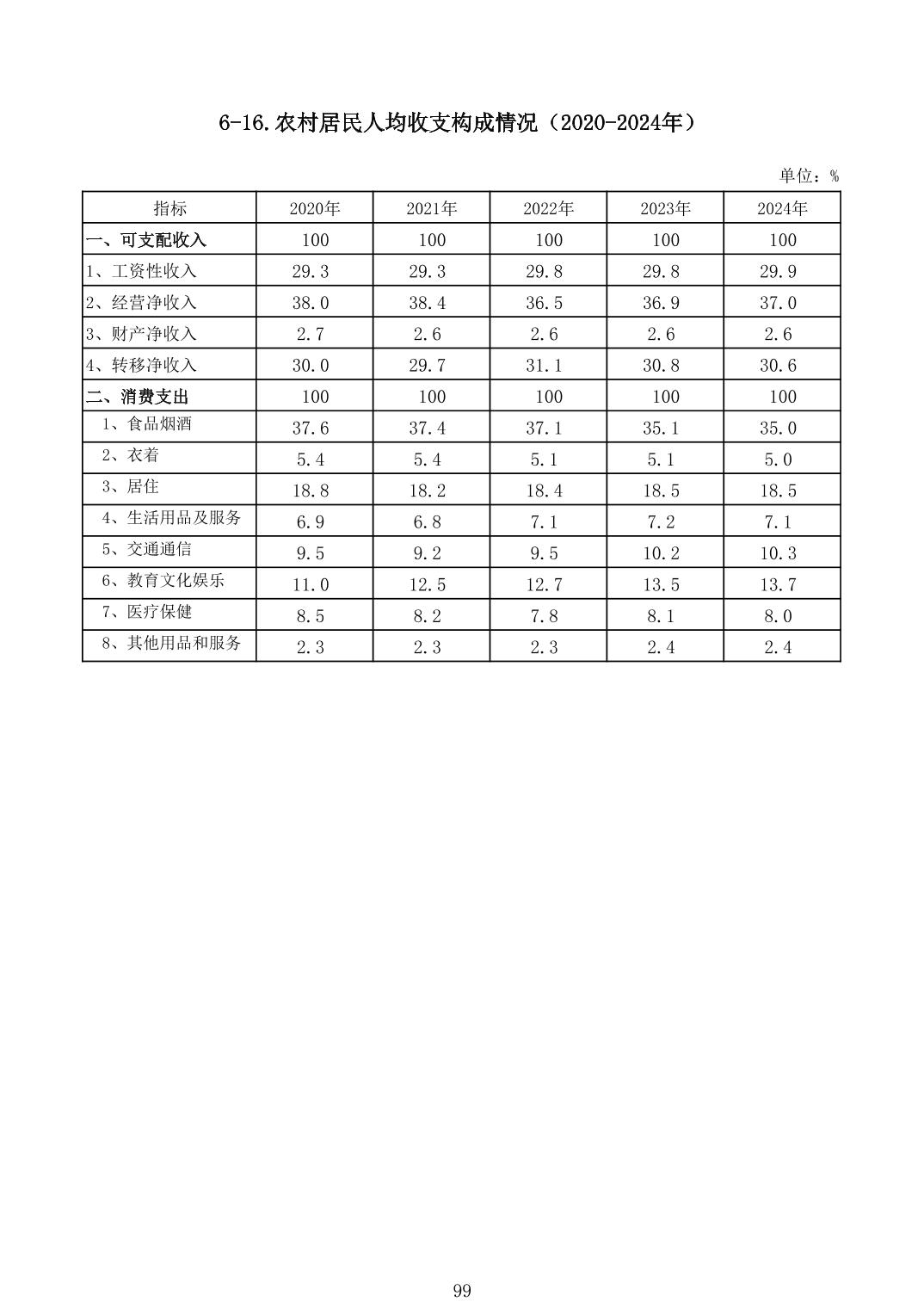 6-16.农村居民人均收支构成情况（2020-2024年）

单位：%

| 指标 | 2020年 | 2021年 | 2022年 | 2023年 | 2024年 |
|---|---|---|---|---|---|
| 一、可支配收入 | 100 | 100 | 100 | 100 | 100 |
| 1、工资性收入 | 29.3 | 29.3 | 29.8 | 29.8 | 29.9 |
| 2、经营净收入 | 38.0 | 38.4 | 36.5 | 36.9 | 37.0 |
| 3、财产净收入 | 2.7 | 2.6 | 2.6 | 2.6 | 2.6 |
| 4、转移净收入 | 30.0 | 29.7 | 31.1 | 30.8 | 30.6 |
| 二、消费支出 | 100 | 100 | 100 | 100 | 100 |
| 1、食品烟酒 | 37.6 | 37.4 | 37.1 | 35.1 | 35.0 |
| 2、衣着 | 5.4 | 5.4 | 5.1 | 5.1 | 5.0 |
| 3、居住 | 18.8 | 18.2 | 18.4 | 18.5 | 18.5 |
| 4、生活用品及服务 | 6.9 | 6.8 | 7.1 | 7.2 | 7.1 |
| 5、交通通信 | 9.5 | 9.2 | 9.5 | 10.2 | 10.3 |
| 6、教育文化娱乐 | 11.0 | 12.5 | 12.7 | 13.5 | 13.7 |
| 7、医疗保健 | 8.5 | 8.2 | 7.8 | 8.1 | 8.0 |
| 8、其他用品和服务 | 2.3 | 2.3 | 2.3 | 2.4 | 2.4 |

99